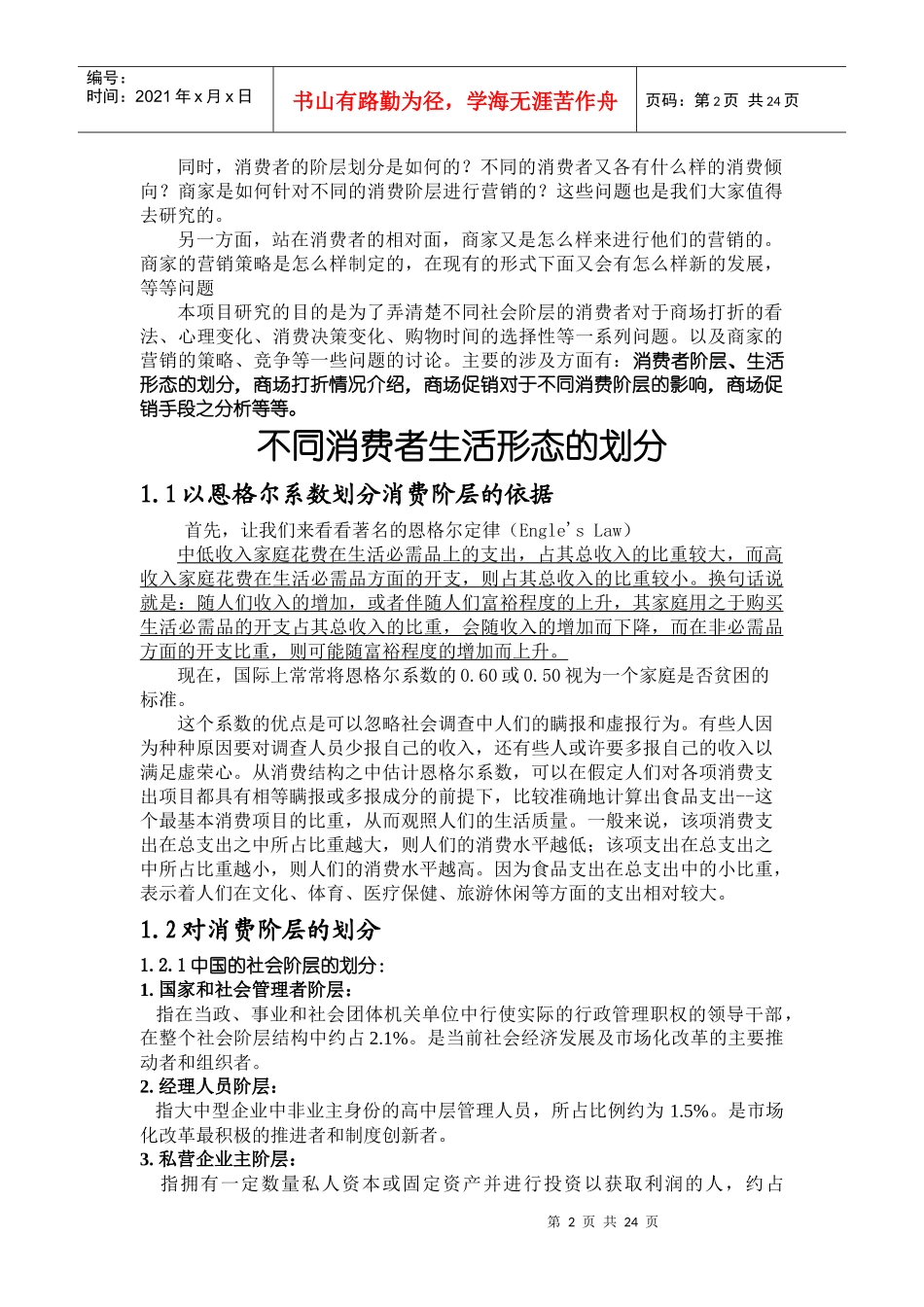 编号：
时间：2021 年 x 月 x 日

书山有路勤为径，学海无涯苦作舟

页码：第 2 页 共 24 页

同时，消费者的阶层划分是如何的？不同的消费者又各有什么样的消费倾向？商家是如何针对不同的消费阶层进行营销的？这些问题也是我们大家值得去研究的。

另一方面，站在消费者的相对面，商家又是怎么样来进行他们的营销的。商家的营销策略是怎么样制定的，在现有的形式下面又会有怎么样新的发展，等等问题

本项目研究的目的是为了弄清楚不同社会阶层的消费者对于商场打折的看法、心理变化、消费决策变化、购物时间的选择性等一系列问题。以及商家的营销的策略、竞争等一些问题的讨论。主要的涉及方面有：消费者阶层、生活形态的划分，商场打折情况介绍，商场促销对于不同消费阶层的影响，商场促销手段之分析等等。

不同消费者生活形态的划分

1.1 以恩格尔系数划分消费阶层的依据

首先，让我们来看看著名的恩格尔定律（Engle's Law）

中低收入家庭花费在生活必需品上的支出，占其总收入的比重较大，而高收入家庭花费在生活必需品方面的开支，则占其总收入的比重较小。换句话说就是：随人们收入的增加，或者伴随人们富裕程度的上升，其家庭用之于购买生活必需品的开支占其总收入的比重，会随收入的增加而下降，而在非必需品方面的开支比重，则可能随富裕程度的增加而上升。

现在，国际上常常将恩格尔系数的 0.60 或 0.50 视为一个家庭是否贫困的标准。

这个系数的优点是可以忽略社会调查中人们的瞒报和虚报行为。有些人因为种种原因要对调查人员少报自己的收入，还有些人或许要多报自己的收入以满足虚荣心。从消费结构之中估计恩格尔系数，可以在假定人们对各项消费支出项目都具有相等瞒报或多报成分的前提下，比较准确地计算出食品支出--这个最基本消费项目的比重，从而观照人们的生活质量。一般来说，该项消费支出在总支出之中所占比重越大，则人们的消费水平越低；该项支出在总支出之中所占比重越小，则人们的消费水平越高。因为食品支出在总支出中的小比重，表示着人们在文化、体育、医疗保健、旅游休闲等方面的支出相对较大。

1.2 对消费阶层的划分

1.2.1 中国的社会阶层的划分：

1. 国家和社会管理者阶层：

指在当政、事业和社会团体机关单位中行使实际的行政管理职权的领导干部，在整个社会阶层结构中约占 2.1%。是当前社会经济发展及市场化改革的主要推动者和组织者。

2. 经理人员阶层：

指大中型企业中非业主身份的高中层管理人员，所占比例约为 1.5%。是市场化改革最积极的推进者和制度创新者。

3. 私营企业主阶层：

指拥有一定数量私人资本或固定资产并进行投资以获取利润的人，约占

第 2 页 共 24 页